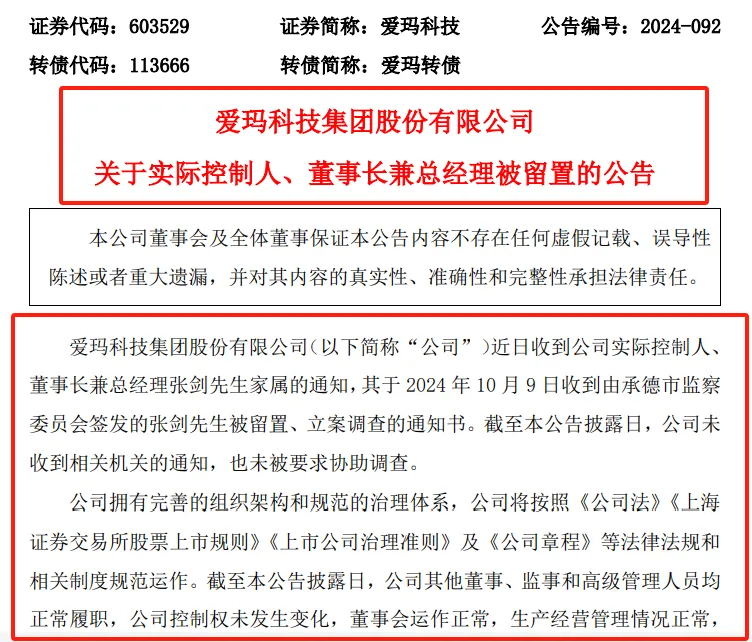 证券代码：603529　　证券简称：爱玛科技　　公告编号：2024-092
转债代码：113666　　转债简称：爱玛转债

爱玛科技集团股份有限公司
关于实际控制人、董事长兼总经理被留置的公告

本公司董事会及全体董事保证本公告内容不存在任何虚假记载、误导性陈述或者重大遗漏，并对其内容的真实性、准确性和完整性承担法律责任。

爱玛科技集团股份有限公司（以下简称“公司”）近日收到公司实际控制人、董事长兼总经理张剑先生家属的通知，其于 2024 年 10 月 9 日收到由承德市监察委员会签发的张剑先生被留置、立案调查的通知书。截至本公告披露日，公司未收到相关机关的通知，也未被要求协助调查。

公司拥有完善的组织架构和规范的治理体系，公司将按照《公司法》《上海证券交易所股票上市规则》《上市公司治理准则》及《公司章程》等法律法规和相关制度规范运作。截至本公告披露日，公司其他董事、监事和高级管理人员均正常履职，公司控制权未发生变化，董事会运作正常，生产经营管理情况正常，